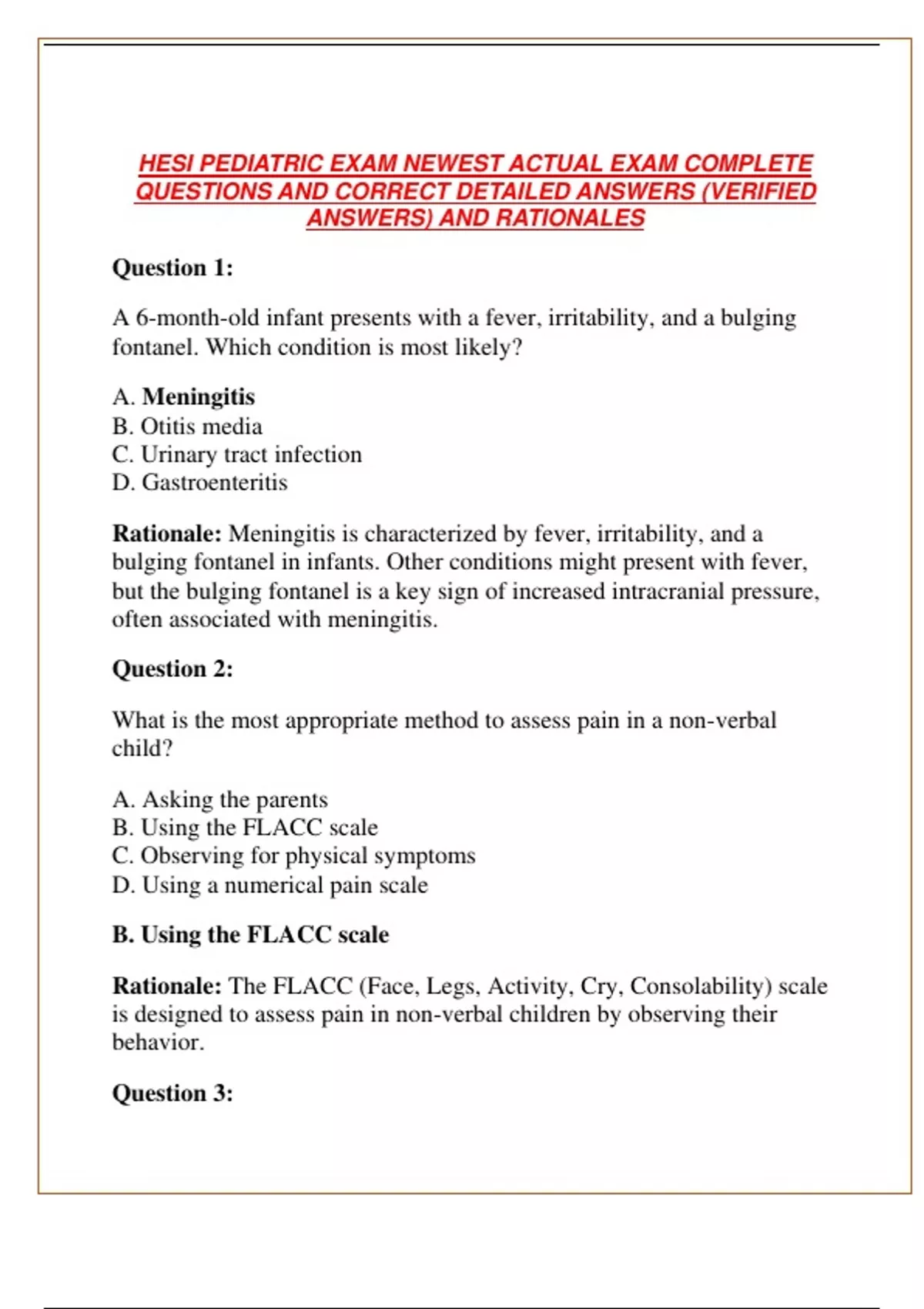 HESI PEDIATRIC EXAM NEWEST ACTUAL EXAM COMPLETE QUESTIONS AND CORRECT DETAILED ANSWERS (VERIFIED ANSWERS) AND RATIONALES

Question 1:

A 6-month-old infant presents with a fever, irritability, and a bulging fontanel. Which condition is most likely?

A. Meningitis
B. Otitis media
C. Urinary tract infection
D. Gastroenteritis

Rationale: Meningitis is characterized by fever, irritability, and a bulging fontanel in infants. Other conditions might present with fever, but the bulging fontanel is a key sign of increased intracranial pressure, often associated with meningitis.

Question 2:

What is the most appropriate method to assess pain in a non-verbal child?

A. Asking the parents
B. Using the FLACC scale
C. Observing for physical symptoms
D. Using a numerical pain scale

B. Using the FLACC scale

Rationale: The FLACC (Face, Legs, Activity, Cry, Consolability) scale is designed to assess pain in non-verbal children by observing their behavior.

Question 3: